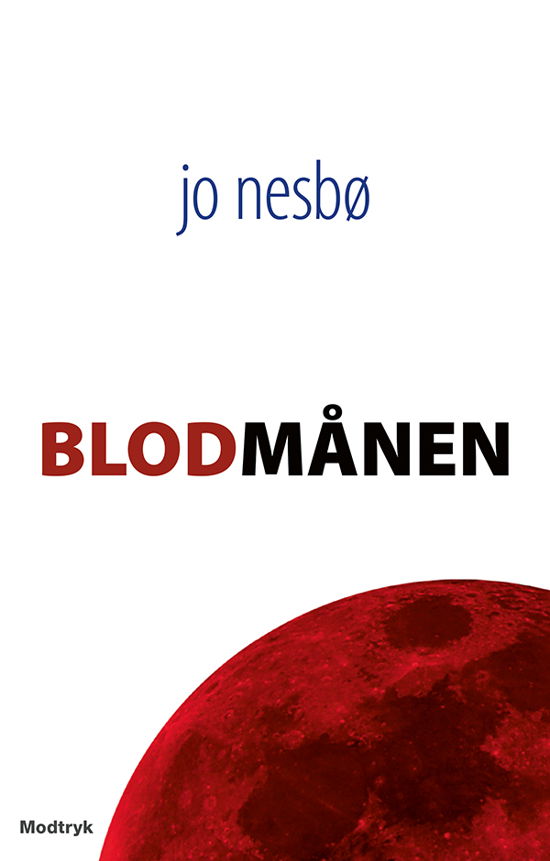 jo nesbø

BLODMÅNEN

Modtryk